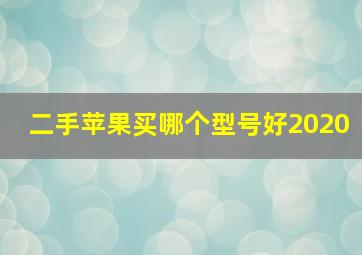 二手苹果买哪个型号好2020